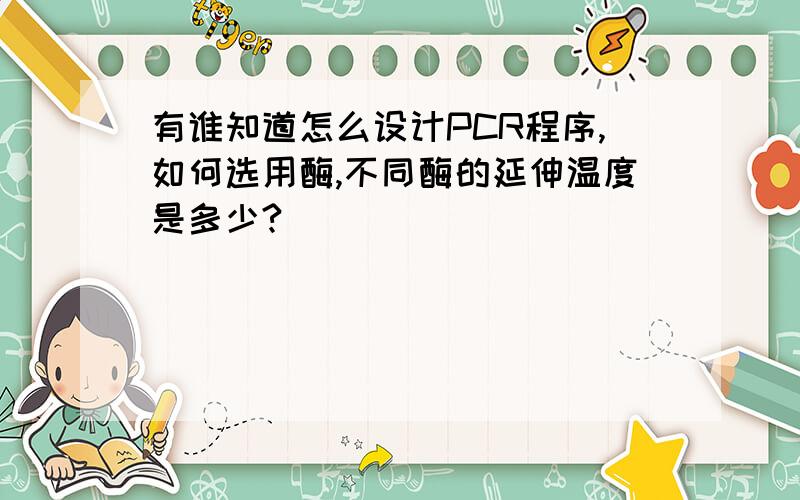 tiger

有谁知道怎么设计PCR程序,如何选用酶,不同酶的延伸温度是多少?